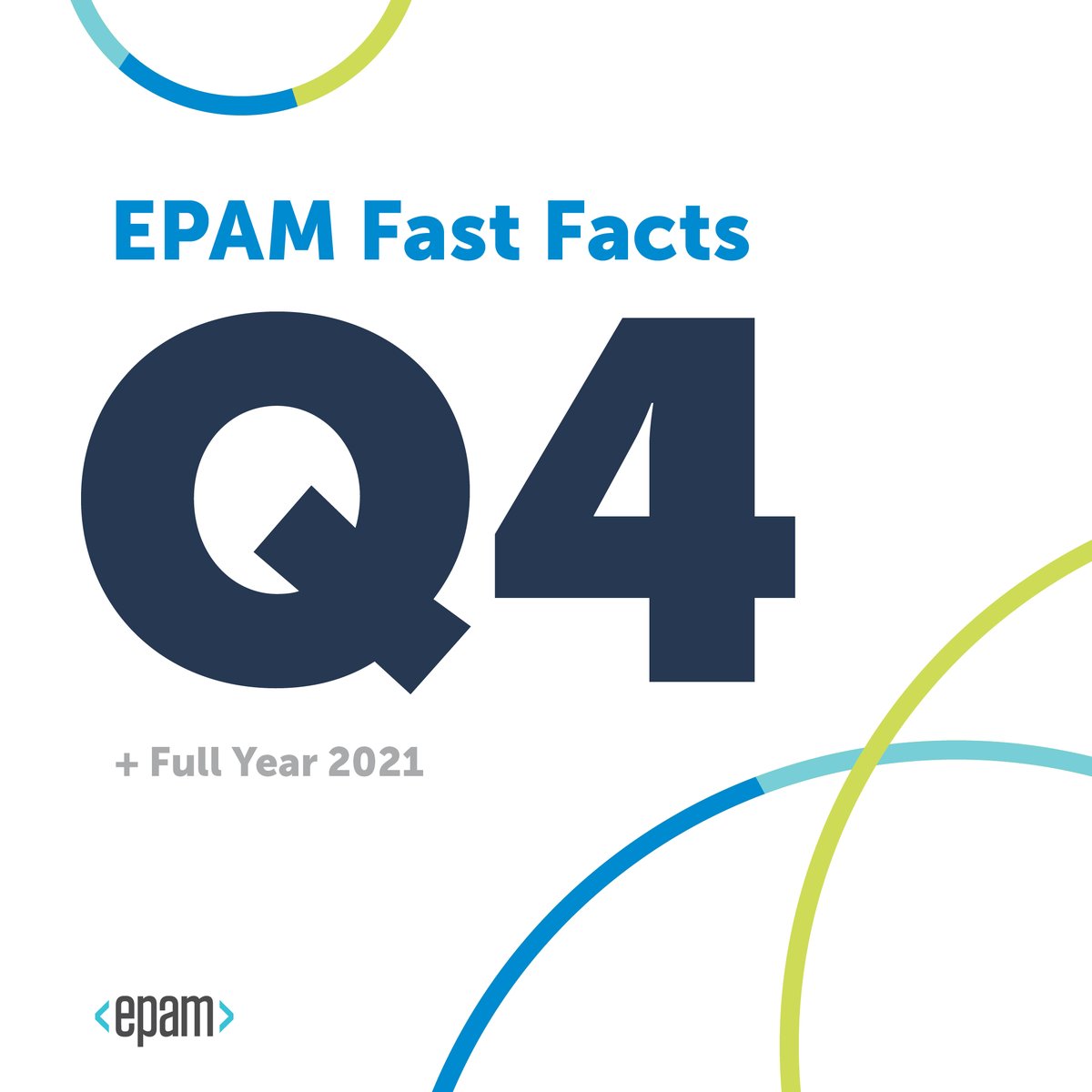 EPAM Fast Facts

Q4

+ Full Year 2021

<epam>